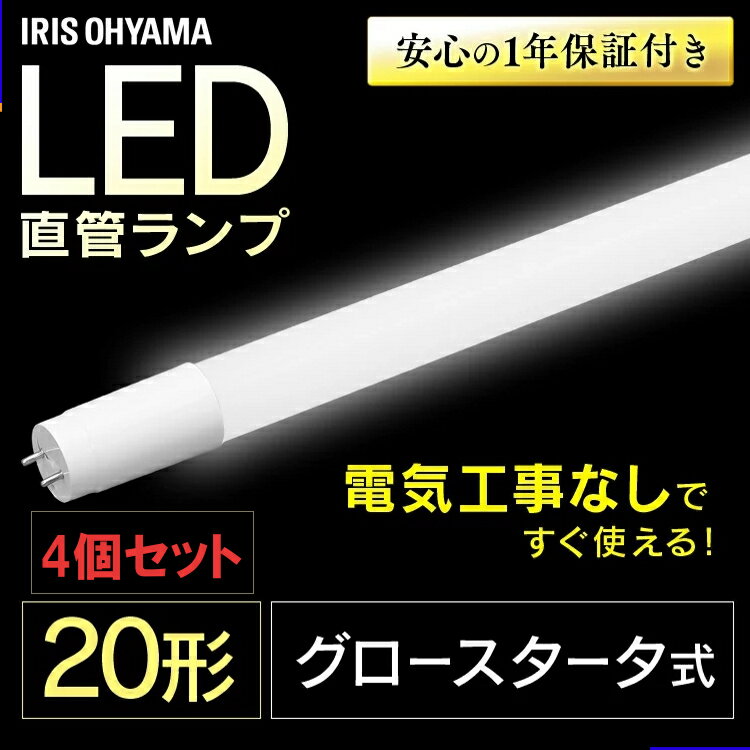 IRIS OHYAMA

安心の1年保証付き

LED
直管ランプ

電気工事なしで
すぐ使える!

4個セット

20形

グロースタータ式